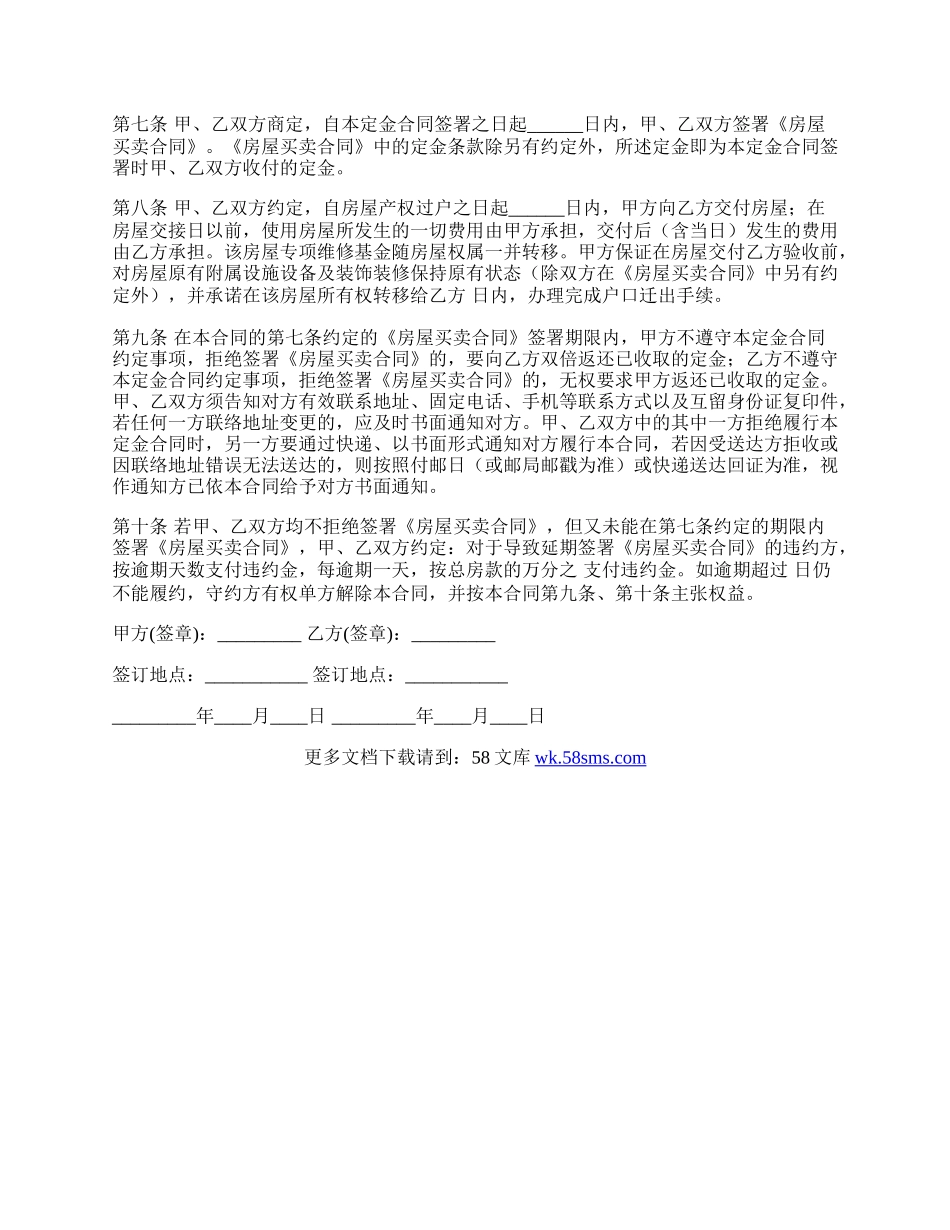 第七条 甲、乙双方商定，自本定金合同签署之日起______日内，甲、乙双方签署《房屋买卖合同》。《房屋买卖合同》中的定金条款除另有约定外，所述定金即为本定金合同签署时甲、乙双方收付的定金。

第八条 甲、乙双方约定，自房屋产权过户之日起______日内，甲方向乙方交付房屋；在房屋交接日以前，使用房屋所发生的一切费用由甲方承担，交付后（含当日）发生的费用由乙方承担。该房屋专项维修基金随房屋权属一并转移。甲方保证在房屋交付乙方验收前，对房屋原有附属设施设备及装饰装修保持原有状态（除双方在《房屋买卖合同》中另有约定外），并承诺在该房屋所有权转移给乙方 日内，办理完成户口迁出手续。

第九条 在本合同的第七条约定的《房屋买卖合同》签署期限内，甲方不遵守本定金合同约定事项，拒绝签署《房屋买卖合同》的，要向乙方双倍返还已收取的定金；乙方不遵守本定金合同约定事项，拒绝签署《房屋买卖合同》的，无权要求甲方返还已收取的定金。甲、乙双方须告知对方有效联系地址、固定电话、手机等联系方式以及互留身份证复印件，若任何一方联络地址变更的，应及时书面通知对方。甲、乙双方中的其中一方拒绝履行本定金合同时，另一方要通过快递、以书面形式通知对方履行本合同，若因受送达方拒收或因联络地址错误无法送达的，则按照付邮日（或邮局邮戳为准）或快递送达回证为准，视作通知方已依本合同给予对方书面通知。

第十条 若甲、乙双方均不拒绝签署《房屋买卖合同》，但又未能在第七条约定的期限内签署《房屋买卖合同》，甲、乙双方约定：对于导致延期签署《房屋买卖合同》的违约方，按逾期天数支付违约金，每逾期一天，按总房款的万分之 支付违约金。如逾期超过 日仍不能履约，守约方有权单方解除本合同，并按本合同第九条、第十条主张权益。

甲方(签章)：_________ 乙方(签章)：_________

签订地点：___________ 签订地点：___________

_________年____月____日 _________年____月____日

更多文档下载请到：58 文库 wk.58sms.com